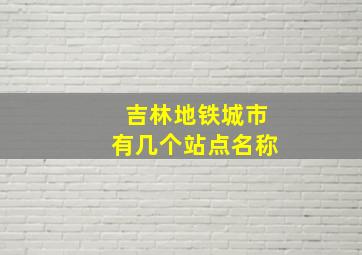 吉林地铁城市
有几个站点名称